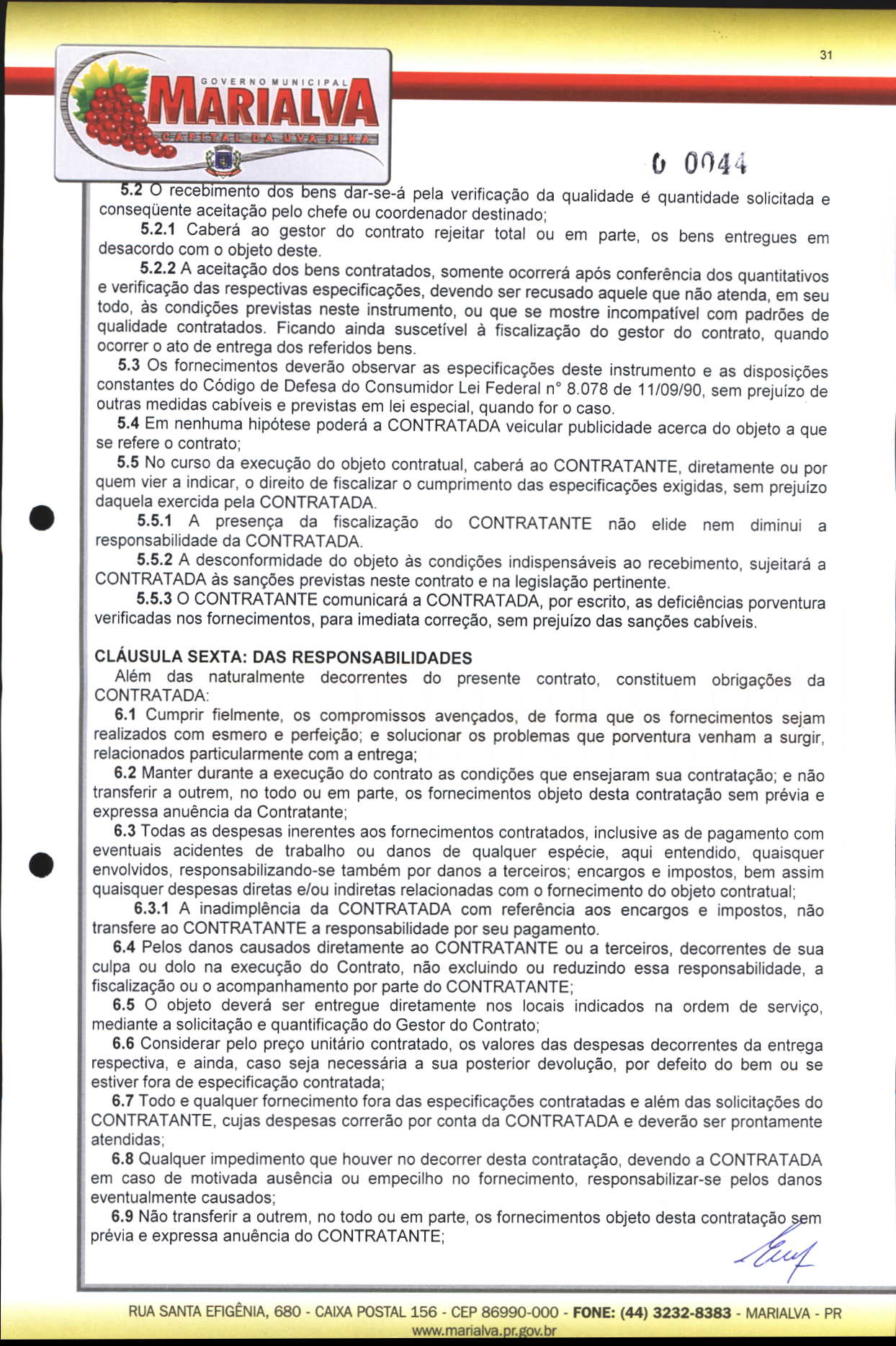 31

GOVERNO MUNICIPAL
MARIALVA
CAPITAL DA UVA FINA

0 0044

5.2 O recebimento dos bens dar-se-á pela verificação da qualidade é quantidade solicitada e conseqüente aceitação pelo chefe ou coordenador destinado;

5.2.1 Caberá ao gestor do contrato rejeitar total ou em parte, os bens entregues em desacordo com o objeto deste.

5.2.2 A aceitação dos bens contratados, somente ocorrerá após conferência dos quantitativos e verificação das respectivas especificações, devendo ser recusado aquele que não atenda, em seu todo, às condições previstas neste instrumento, ou que se mostre incompatível com padrões de qualidade contratados. Ficando ainda suscetível à fiscalização do gestor do contrato, quando ocorrer o ato de entrega dos referidos bens.

5.3 Os fornecimentos deverão observar as especificações deste instrumento e as disposições constantes do Código de Defesa do Consumidor Lei Federal n° 8.078 de 11/09/90, sem prejuízo de outras medidas cabíveis e previstas em lei especial, quando for o caso.

5.4 Em nenhuma hipótese poderá a CONTRATADA veicular publicidade acerca do objeto a que se refere o contrato;

5.5 No curso da execução do objeto contratual, caberá ao CONTRATANTE, diretamente ou por quem vier a indicar, o direito de fiscalizar o cumprimento das especificações exigidas, sem prejuízo daquela exercida pela CONTRATADA.

5.5.1 A presença da fiscalização do CONTRATANTE não elide nem diminui a responsabilidade da CONTRATADA.

5.5.2 A desconformidade do objeto às condições indispensáveis ao recebimento, sujeitará a CONTRATADA às sanções previstas neste contrato e na legislação pertinente.

5.5.3 O CONTRATANTE comunicará a CONTRATADA, por escrito, as deficiências porventura verificadas nos fornecimentos, para imediata correção, sem prejuízo das sanções cabíveis.

CLÁUSULA SEXTA: DAS RESPONSABILIDADES

Além das naturalmente decorrentes do presente contrato, constituem obrigações da CONTRATADA:

6.1 Cumprir fielmente, os compromissos avençados, de forma que os fornecimentos sejam realizados com esmero e perfeição; e solucionar os problemas que porventura venham a surgir, relacionados particularmente com a entrega;

6.2 Manter durante a execução do contrato as condições que ensejaram sua contratação; e não transferir a outrem, no todo ou em parte, os fornecimentos objeto desta contratação sem prévia e expressa anuência da Contratante;

6.3 Todas as despesas inerentes aos fornecimentos contratados, inclusive as de pagamento com eventuais acidentes de trabalho ou danos de qualquer espécie, aqui entendido, quaisquer envolvidos, responsabilizando-se também por danos a terceiros; encargos e impostos, bem assim quaisquer despesas diretas e/ou indiretas relacionadas com o fornecimento do objeto contratual;

6.3.1 A inadimplência da CONTRATADA com referência aos encargos e impostos, não transfere ao CONTRATANTE a responsabilidade por seu pagamento.

6.4 Pelos danos causados diretamente ao CONTRATANTE ou a terceiros, decorrentes de sua culpa ou dolo na execução do Contrato, não excluindo ou reduzindo essa responsabilidade, a fiscalização ou o acompanhamento por parte do CONTRATANTE;

6.5 O objeto deverá ser entregue diretamente nos locais indicados na ordem de serviço, mediante a solicitação e quantificação do Gestor do Contrato;

6.6 Considerar pelo preço unitário contratado, os valores das despesas decorrentes da entrega respectiva, e ainda, caso seja necessária a sua posterior devolução, por defeito do bem ou se estiver fora de especificação contratada;

6.7 Todo e qualquer fornecimento fora das especificações contratadas e além das solicitações do CONTRATANTE, cujas despesas correrão por conta da CONTRATADA e deverão ser prontamente atendidas;

6.8 Qualquer impedimento que houver no decorrer desta contratação, devendo a CONTRATADA em caso de motivada ausência ou empecilho no fornecimento, responsabilizar-se pelos danos eventualmente causados;

6.9 Não transferir a outrem, no todo ou em parte, os fornecimentos objeto desta contratação sem prévia e expressa anuência do CONTRATANTE;

RUA SANTA EFIGÊNIA, 680 - CAIXA POSTAL 156 - CEP 86990-000 - FONE: (44) 3232-8383 - MARIALVA - PR
www.marialva.pr.gov.br